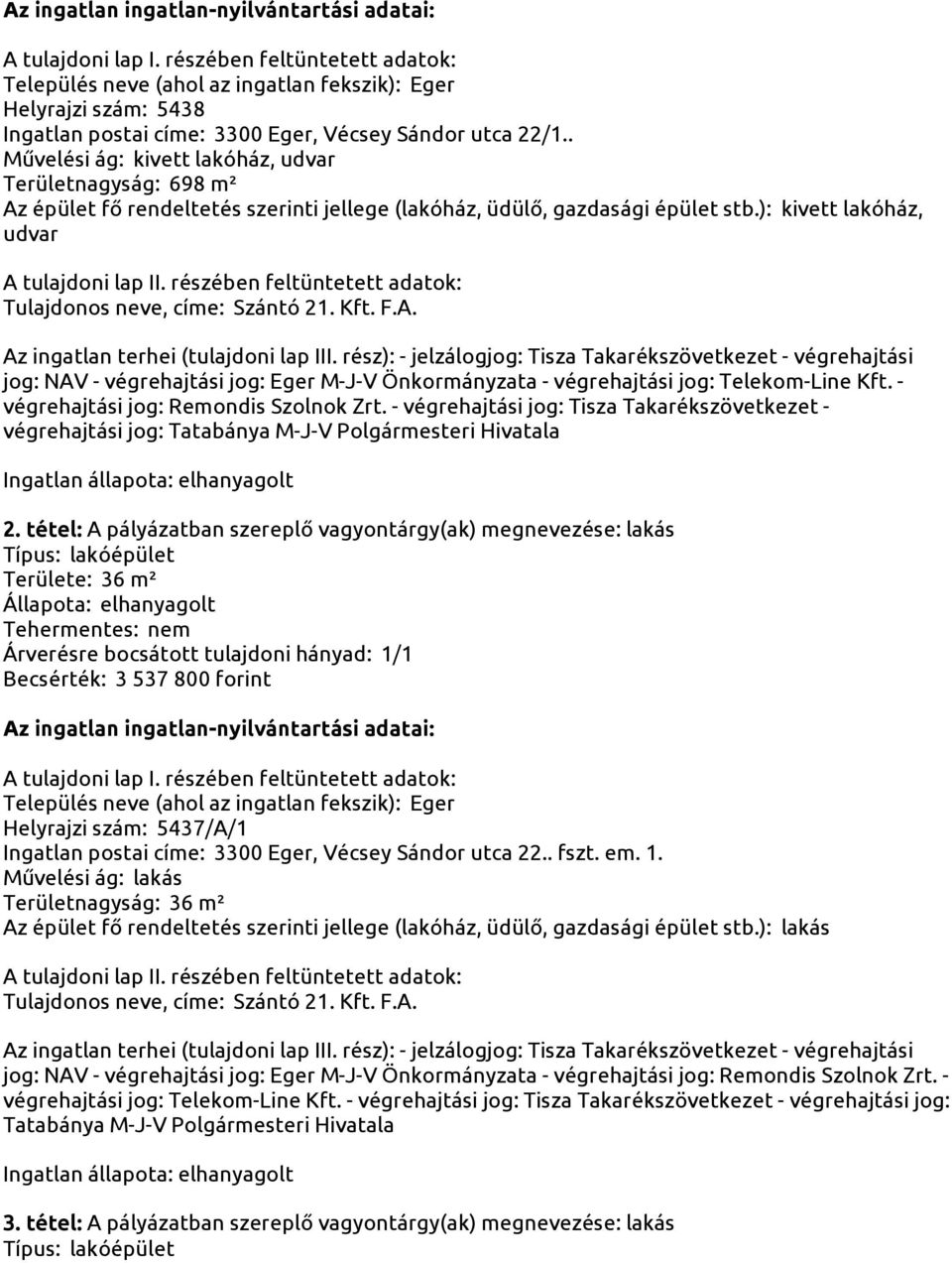 Az ingatlan ingatlan-nyilvántartási adatai:

A tulajdoni lap I. részében feltüntetett adatok:
Település neve (ahol az ingatlan fekszik): Eger
Helyrajzi szám: 5438
Ingatlan postai címe: 3300 Eger, Vécsey Sándor utca 22/1..
Művelési ág: kivett lakóház, udvar
Területnagyság: 698 m²
Az épület fő rendeltetés szerinti jellege (lakóház, üdülő, gazdasági épület stb.): kivett lakóház, udvar

A tulajdoni lap II. részében feltüntetett adatok:
Tulajdonos neve, címe: Szántó 21. Kft. F.A.

Az ingatlan terhei (tulajdoni lap III. rész): - jelzálogjog: Tisza Takarékszövetkezet - végrehajtási jog: NAV - végrehajtási jog: Eger M-J-V Önkormányzata - végrehajtási jog: Telekom-Line Kft. - végrehajtási jog: Remondis Szolnok Zrt. - végrehajtási jog: Tisza Takarékszövetkezet - végrehajtási jog: Tatabánya M-J-V Polgármesteri Hivatala

Ingatlan állapota: elhanyagolt

2. tétel: A pályázatban szereplő vagyontárgy(ak) megnevezése: lakás
Típus: lakóépület
Területe: 36 m²
Állapota: elhanyagolt
Tehermentes: nem
Árverésre bocsátott tulajdoni hányad: 1/1
Becsérték: 3 537 800 forint

Az ingatlan ingatlan-nyilvántartási adatai:

A tulajdoni lap I. részében feltüntetett adatok:
Település neve (ahol az ingatlan fekszik): Eger
Helyrajzi szám: 5437/A/1
Ingatlan postai címe: 3300 Eger, Vécsey Sándor utca 22.. fszt. em. 1.
Művelési ág: lakás
Területnagyság: 36 m²
Az épület fő rendeltetés szerinti jellege (lakóház, üdülő, gazdasági épület stb.): lakás

A tulajdoni lap II. részében feltüntetett adatok:
Tulajdonos neve, címe: Szántó 21. Kft. F.A.

Az ingatlan terhei (tulajdoni lap III. rész): - jelzálogjog: Tisza Takarékszövetkezet - végrehajtási jog: NAV - végrehajtási jog: Eger M-J-V Önkormányzata - végrehajtási jog: Remondis Szolnok Zrt. - végrehajtási jog: Telekom-Line Kft. - végrehajtási jog: Tisza Takarékszövetkezet - végrehajtási jog: Tatabánya M-J-V Polgármesteri Hivatala

Ingatlan állapota: elhanyagolt

3. tétel: A pályázatban szereplő vagyontárgy(ak) megnevezése: lakás
Típus: lakóépület